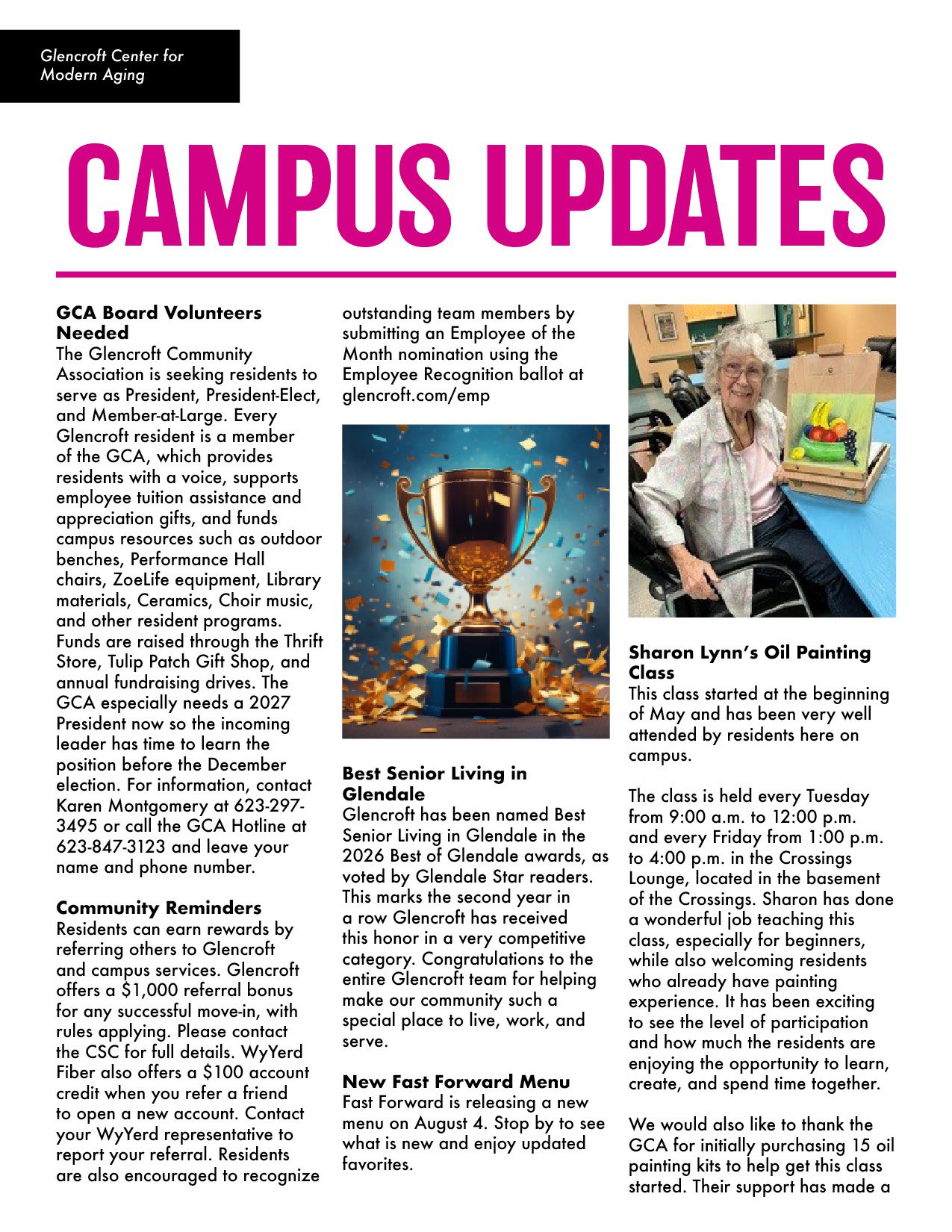 Glencroft Center for Modern Aging

CAMPUS UPDATES

GCA Board Volunteers Needed
The Glencroft Community Association is seeking residents to serve as President, President-Elect, and Member-at-Large. Every Glencroft resident is a member of the GCA, which provides residents with a voice, supports employee tuition assistance and appreciation gifts, and funds campus resources such as outdoor benches, Performance Hall chairs, ZoeLife equipment, Library materials, Ceramics, Choir music, and other resident programs. Funds are raised through the Thrift Store, Tulip Patch Gift Shop, and annual fundraising drives. The GCA especially needs a 2027 President now so the incoming leader has time to learn the position before the December election. For information, contact Karen Montgomery at 623-297-3495 or call the GCA Hotline at 623-847-3123 and leave your name and phone number.

Community Reminders
Residents can earn rewards by referring others to Glencroft and campus services. Glencroft offers a $1,000 referral bonus for any successful move-in, with rules applying. Please contact the CSC for full details. WyYerd Fiber also offers a $100 account credit when you refer a friend to open a new account. Contact your WyYerd representative to report your referral. Residents are also encouraged to recognize outstanding team members by submitting an Employee of the Month nomination using the Employee Recognition ballot at glencroft.com/emp

Best Senior Living in Glendale
Glencroft has been named Best Senior Living in Glendale in the 2026 Best of Glendale awards, as voted by Glendale Star readers. This marks the second year in a row Glencroft has received this honor in a very competitive category. Congratulations to the entire Glencroft team for helping make our community such a special place to live, work, and serve.

New Fast Forward Menu
Fast Forward is releasing a new menu on August 4. Stop by to see what is new and enjoy updated favorites.

Sharon Lynn's Oil Painting Class
This class started at the beginning of May and has been very well attended by residents here on campus.

The class is held every Tuesday from 9:00 a.m. to 12:00 p.m. and every Friday from 1:00 p.m. to 4:00 p.m. in the Crossings Lounge, located in the basement of the Crossings. Sharon has done a wonderful job teaching this class, especially for beginners, while also welcoming residents who already have painting experience. It has been exciting to see the level of participation and how much the residents are enjoying the opportunity to learn, create, and spend time together.

We would also like to thank the GCA for initially purchasing 15 oil painting kits to help get this class started. Their support has made a